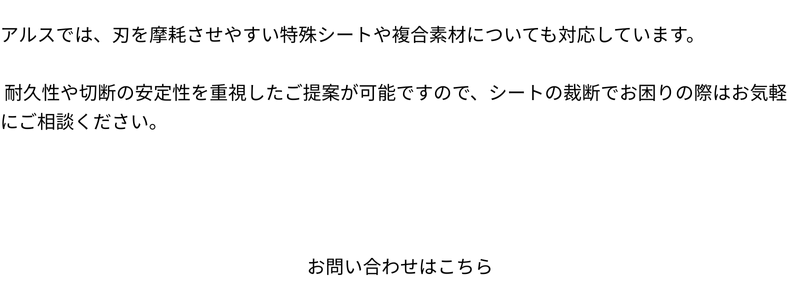 アルスでは、刃を摩耗させやすい特殊シートや複合素材についても対応しています。

耐久性や切断の安定性を重視したご提案が可能ですので、シートの裁断でお困りの際はお気軽にご相談ください。

お問い合わせはこちら